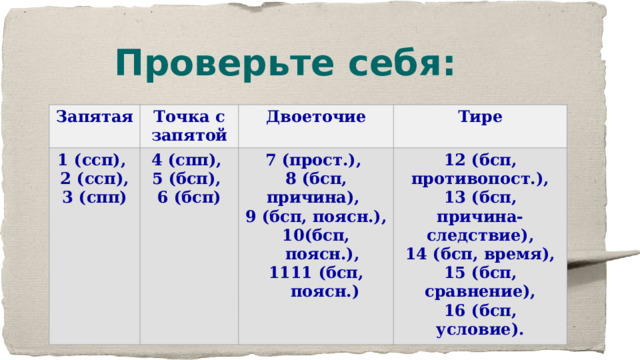 Проверьте себя:

| Запятая | Точка с запятой | Двоеточие | Тире |
|---|---|---|---|
| 1 (ссп), 2 (ссп), 3 (спп) | 4 (спп), 5 (бсп), 6 (бсп) | 7 (прост.), 8 (бсп, причина), 9 (бсп, поясн.), 10(бсп, поясн.), 1111 (бсп, поясн.) | 12 (бсп, противопост.), 13 (бсп, причина-следствие), 14 (бсп, время), 15 (бсп, сравнение), 16 (бсп, условие). |